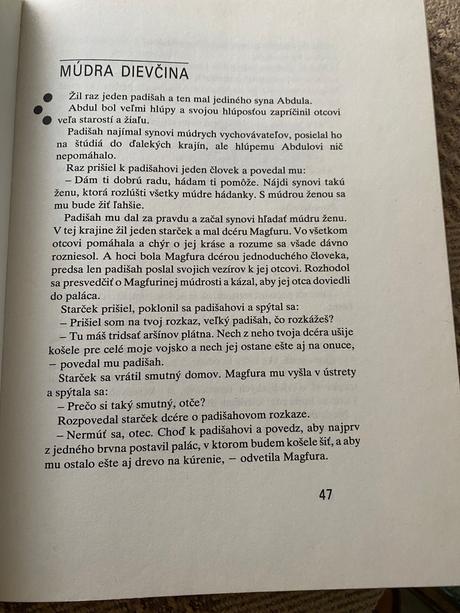 MÚDRA DIEVČINA

Žil raz jeden padišah a ten mal jediného syna Abdula.

Abdul bol veľmi hlúpy a svojou hlúposťou zapríčinil otcovi veľa starostí a žiaľu.

Padišah najímal synovi múdrych vychovávateľov, posielal ho na štúdiá do ďalekých krajín, ale hlúpemu Abdulovi nič nepomáhalo.

Raz prišiel k padišahovi jeden človek a povedal mu:

– Dám ti dobrú radu, hádam ti pomôže. Nájdi synovi takú ženu, ktorá rozlúšti všetky múdre hádanky. S múdrou ženou sa mu bude žiť ľahšie.

Padišah mu dal za pravdu a začal synovi hľadať múdru ženu. V tej krajine žil jeden starček a mal dcéru Magfuru. Vo všetkom otcovi pomáhala a chýr o jej kráse a rozume sa všade dávno rozniesol. A hoci bola Magfura dcérou jednoduchého človeka, predsa len padišah poslal svojich vezírov k jej otcovi. Rozhodol sa presvedčiť o Magfurinej múdrosti a kázal, aby jej otca doviedli do paláca.

Starček prišiel, poklonil sa padišahovi a spýtal sa:

– Prišiel som na tvoj rozkaz, veľký padišah, čo rozkážeš?

– Tu máš tridsať aršínov plátna. Nech z neho tvoja dcéra ušije košele pre celé moje vojsko a nech jej ostane ešte aj na onuce, – povedal mu padišah.

Starček sa vrátil smutný domov. Magfura mu vyšla v ústrety a spýtala sa:

– Prečo si taký smutný, otče?

Rozpovedal starček dcére o padišahovom rozkaze.

– Nermúť sa, otec. Choď k padišahovi a povedz, aby najprv z jedného brvna postavil palác, v ktorom budem košele šiť, a aby mu ostalo ešte aj drevo na kúrenie, – odvetila Magfura.

47